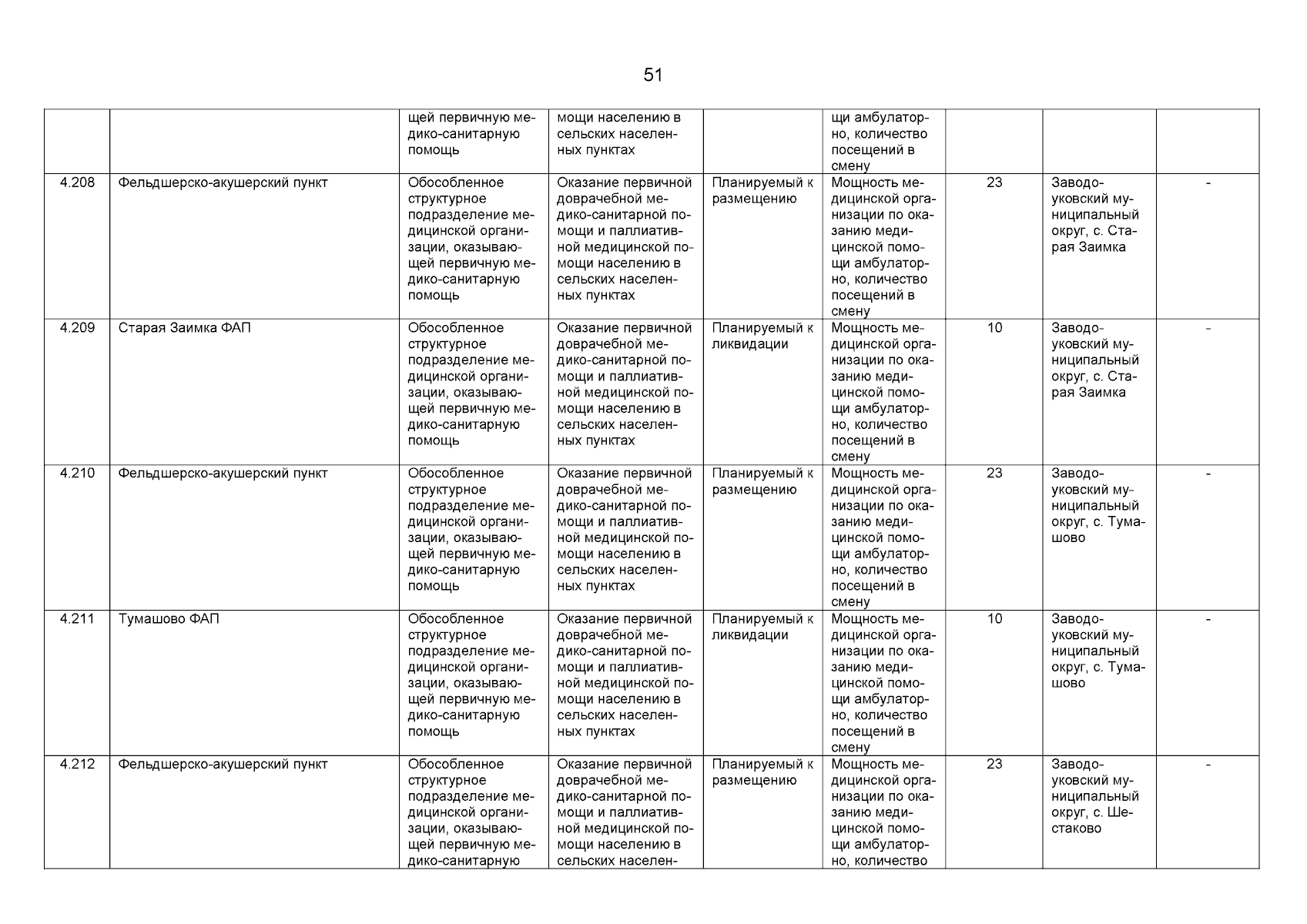 51

|  |  |  |  |  |  |  |  |  |
|---|---|---|---|---|---|---|---|---|
|  |  | щей первичную медико-санитарную помощь | мощи населению в сельских населенных пунктах |  | щи амбулаторно, количество посещений в смену |  |  |  |
| 4.208 | Фельдшерско-акушерский пункт | Обособленное структурное подразделение медицинской организации, оказывающей первичную медико-санитарную помощь | Оказание первичной доврачебной медико-санитарной помощи и паллиативной медицинской помощи населению в сельских населенных пунктах | Планируемый к размещению | Мощность медицинской организации по оказанию медицинской помощи амбулаторно, количество посещений в смену | 23 | Заводоуковский муниципальный округ, с. Старая Заимка | - |
| 4.209 | Старая Заимка ФАП | Обособленное структурное подразделение медицинской организации, оказывающей первичную медико-санитарную помощь | Оказание первичной доврачебной медико-санитарной помощи и паллиативной медицинской помощи населению в сельских населенных пунктах | Планируемый к ликвидации | Мощность медицинской организации по оказанию медицинской помощи амбулаторно, количество посещений в смену | 10 | Заводоуковский муниципальный округ, с. Старая Заимка | - |
| 4.210 | Фельдшерско-акушерский пункт | Обособленное структурное подразделение медицинской организации, оказывающей первичную медико-санитарную помощь | Оказание первичной доврачебной медико-санитарной помощи и паллиативной медицинской помощи населению в сельских населенных пунктах | Планируемый к размещению | Мощность медицинской организации по оказанию медицинской помощи амбулаторно, количество посещений в смену | 23 | Заводоуковский муниципальный округ, с. Тумашово | - |
| 4.211 | Тумашово ФАП | Обособленное структурное подразделение медицинской организации, оказывающей первичную медико-санитарную помощь | Оказание первичной доврачебной медико-санитарной помощи и паллиативной медицинской помощи населению в сельских населенных пунктах | Планируемый к ликвидации | Мощность медицинской организации по оказанию медицинской помощи амбулаторно, количество посещений в смену | 10 | Заводоуковский муниципальный округ, с. Тумашово | - |
| 4.212 | Фельдшерско-акушерский пункт | Обособленное структурное подразделение медицинской организации, оказывающей первичную медико-санитарную | Оказание первичной доврачебной медико-санитарной помощи и паллиативной медицинской помощи населению в сельских населен- | Планируемый к размещению | Мощность медицинской организации по оказанию медицинской помощи амбулаторно, количество | 23 | Заводоуковский муниципальный округ, с. Шестаково | - |